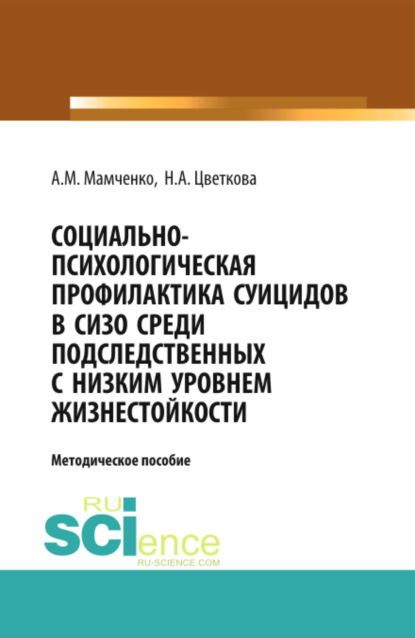 А.М. Мамченко, Н.А. Цветкова

СОЦИАЛЬНО-ПСИХОЛОГИЧЕСКАЯ ПРОФИЛАКТИКА СУИЦИДОВ В СИЗО СРЕДИ ПОДСЛЕДСТВЕННЫХ С НИЗКИМ УРОВНЕМ ЖИЗНЕСТОЙКОСТИ

Методическое пособие

RU SCIence
RU-SCIENCE.COM